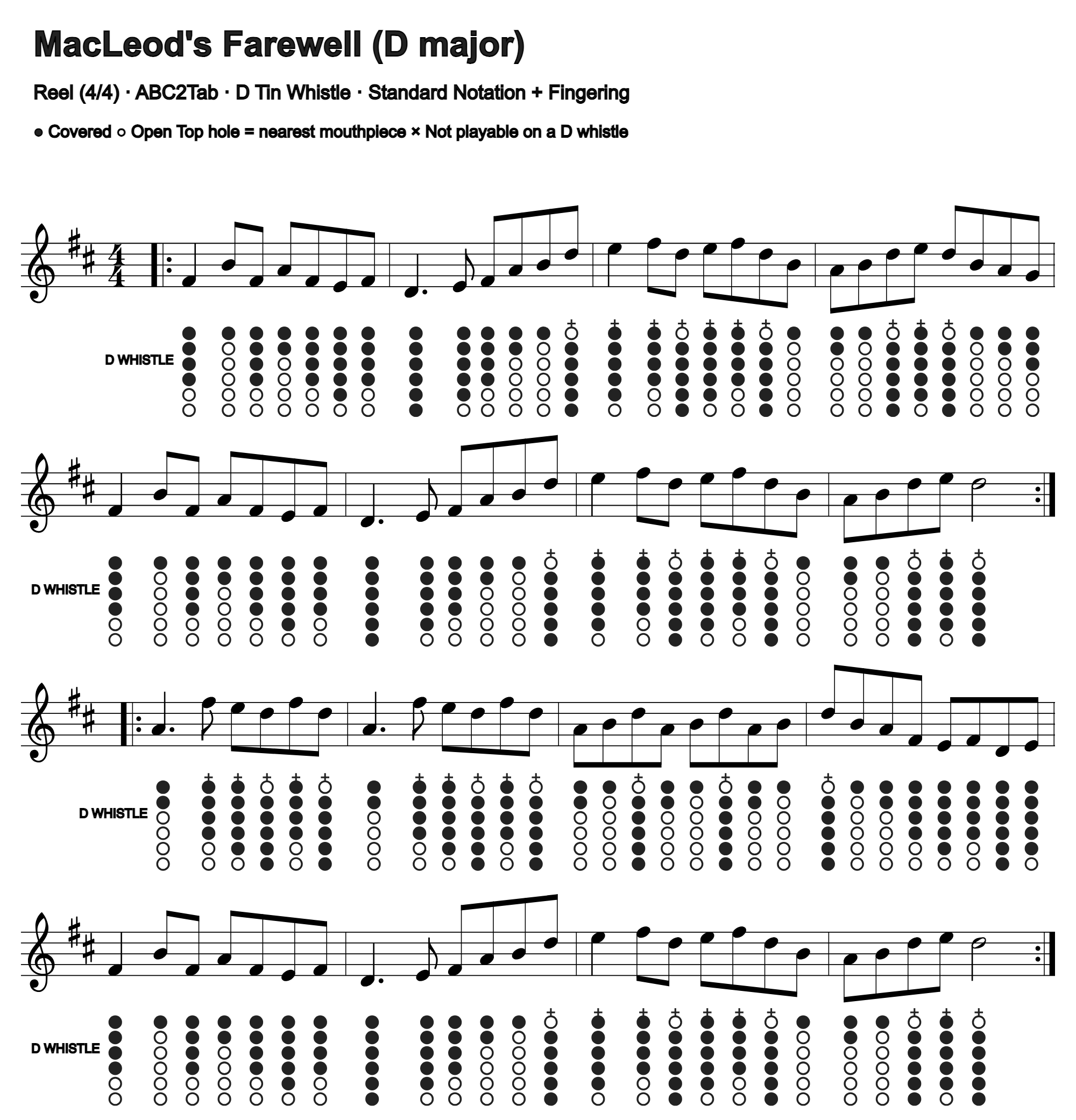 MacLeod's Farewell (D major)

Reel (4/4) · ABC2Tab · D Tin Whistle · Standard Notation + Fingering

● Covered ○ Open Top hole = nearest mouthpiece × Not playable on a D whistle

D WHISTLE

D WHISTLE

D WHISTLE

D WHISTLE